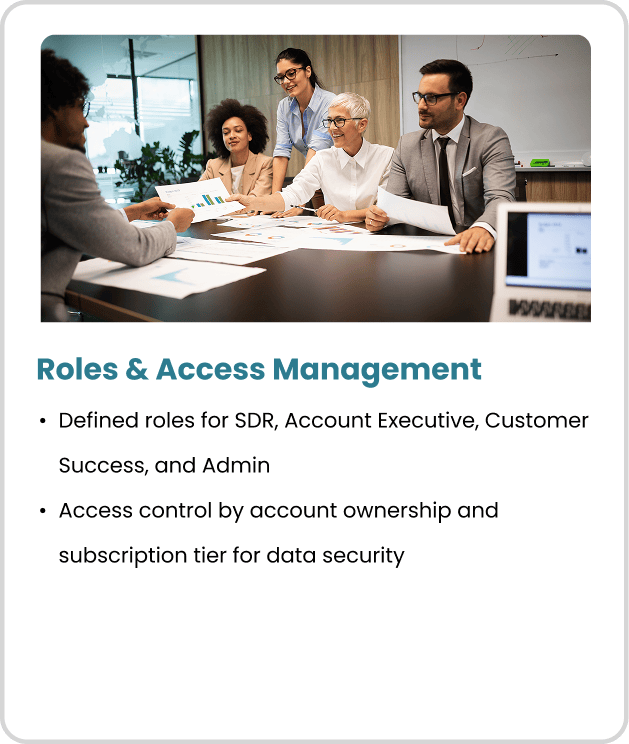 Roles & Access Management

• Defined roles for SDR, Account Executive, Customer Success, and Admin

• Access control by account ownership and subscription tier for data security